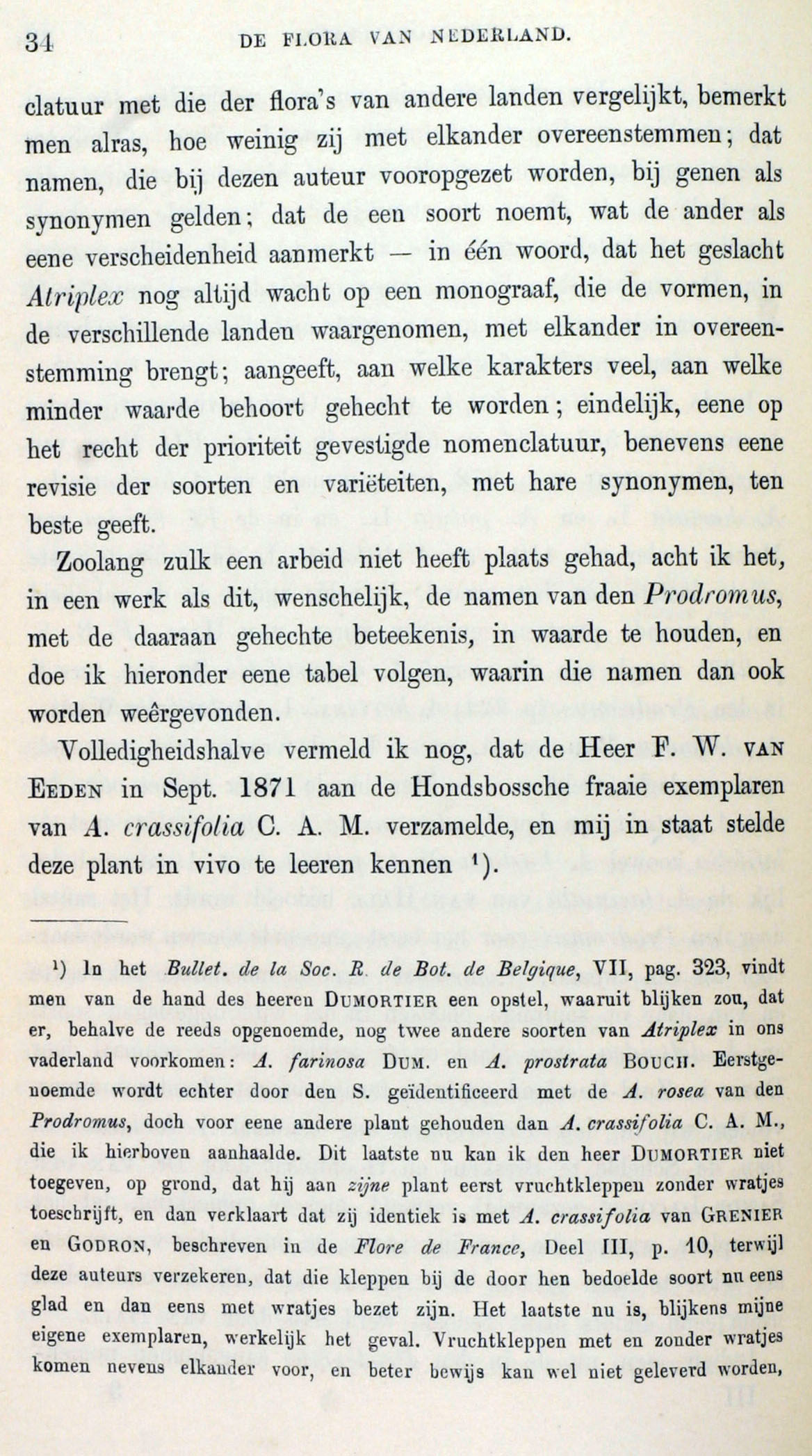 34 DE FLORA VAN NEDERLAND.

clatuur met die der flora's van andere landen vergelijkt, bemerkt men alras, hoe weinig zij met elkander overeenstemmen; dat namen, die bij dezen auteur vooropgezet worden, bij genen als synonymen gelden; dat de een soort noemt, wat de ander als eene verscheidenheid aanmerkt — in één woord, dat het geslacht Atriplex nog altijd wacht op een monograaf, die de vormen, in de verschillende landen waargenomen, met elkander in overeenstemming brengt; aangeeft, aan welke karakters veel, aan welke minder waarde behoort gehecht te worden; eindelijk, eene op het recht der prioriteit gevestigde nomenclatuur, benevens eene revisie der soorten en variëteiten, met hare synonymen, ten beste geeft.

Zoolang zulk een arbeid niet heeft plaats gehad, acht ik het, in een werk als dit, wenschelijk, de namen van den Prodromus, met de daaraan gehechte beteekenis, in waarde te houden, en doe ik hieronder eene tabel volgen, waarin die namen dan ook worden weêrgevonden.

Volledigheidshalve vermeld ik nog, dat de Heer F. W. VAN EEDEN in Sept. 1871 aan de Hondsbossche fraaie exemplaren van A. crassifolia C. A. M. verzamelde, en mij in staat stelde deze plant in vivo te leeren kennen ¹).

¹) In het Bullet. de la Soc. R. de Bot. de Belgique, VII, pag. 323, vindt men van de hand des heeren DUMORTIER een opstel, waaruit blijken zou, dat er, behalve de reeds opgenoemde, nog twee andere soorten van Atriplex in ons vaderland voorkomen: A. farinosa DUM. en A. prostrata BOUCH. Eerstgenoemde wordt echter door den S. geïdentificeerd met de A. rosea van den Prodromus, doch voor eene andere plant gehouden dan A. crassifolia C. A. M., die ik hierboven aanhaalde. Dit laatste nu kan ik den heer DUMORTIER niet toegeven, op grond, dat hij aan zijne plant eerst vruchtkleppen zonder wratjes toeschrijft, en dan verklaart dat zij identiek is met A. crassifolia van GRENIER en GODRON, beschreven in de Flore de France, Deel III, p. 10, terwijl deze auteurs verzekeren, dat die kleppen bij de door hen bedoelde soort nu eens glad en dan eens met wratjes bezet zijn. Het laatste nu is, blijkens mijne eigene exemplaren, werkelijk het geval. Vruchtkleppen met en zonder wratjes komen nevens elkander voor, en beter bewijs kan wel niet geleverd worden,